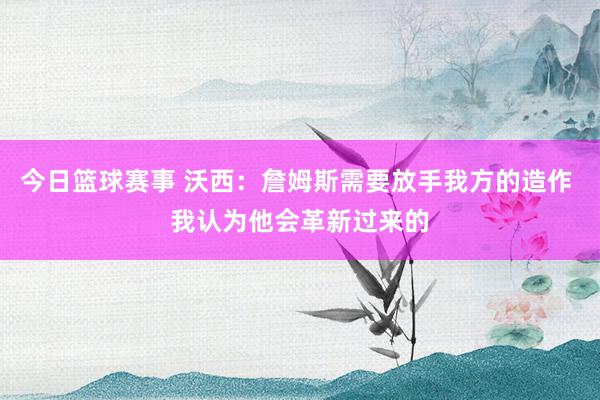 今日篮球赛事 沃西：詹姆斯需要放手我方的造作 我认为他会革新过来的